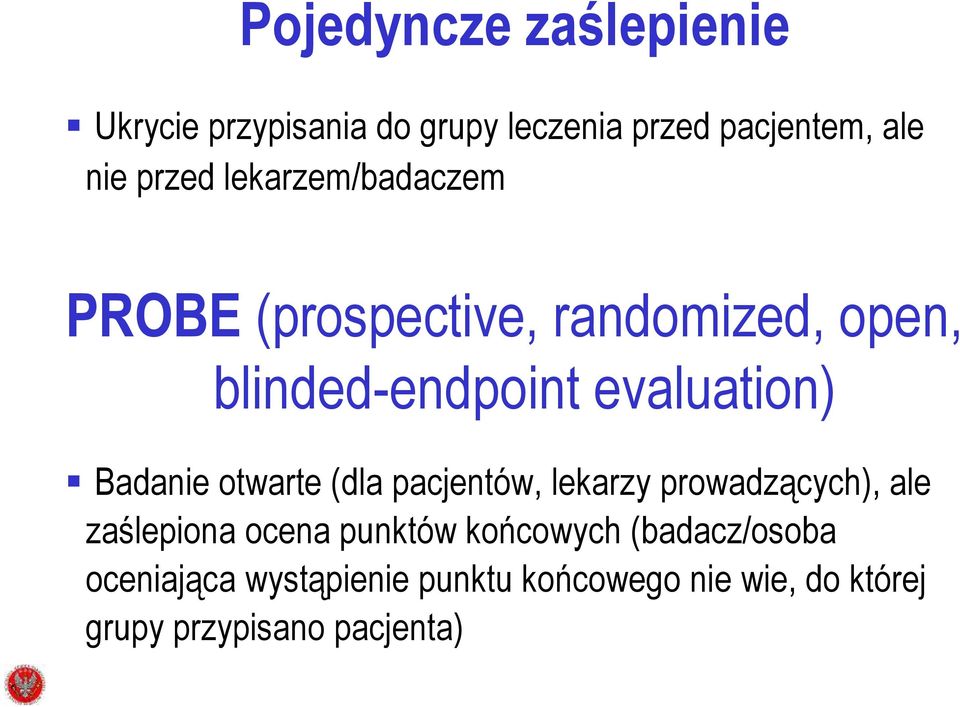 Pojedyncze zaślepienie

Ukrycie przypisania do grupy leczenia przed pacjentem, ale nie przed lekarzem/badaczem

PROBE (prospective, randomized, open, blinded-endpoint evaluation)

Badanie otwarte (dla pacjentów, lekarzy prowadzących), ale zaślepiona ocena punktów końcowych (badacz/osoba oceniająca wystąpienie punktu końcowego nie wie, do której grupy przypisano pacjenta)